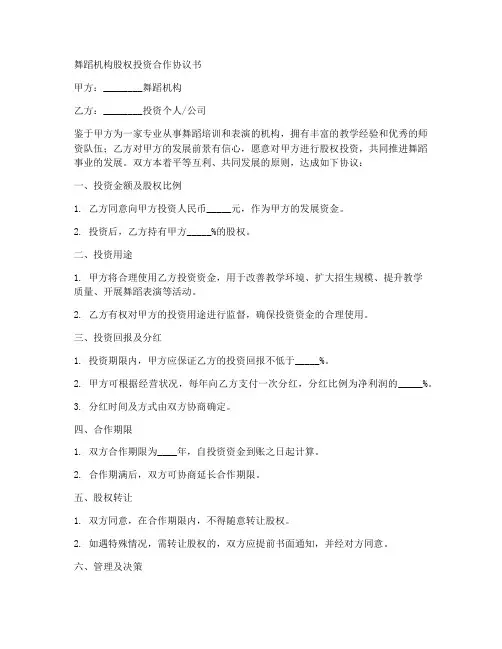 舞蹈机构股权投资合作协议书

甲方：________舞蹈机构

乙方：________投资个人/公司

鉴于甲方为一家专业从事舞蹈培训和表演的机构，拥有丰富的教学经验和优秀的师资队伍；乙方对甲方的发展前景有信心，愿意对甲方进行股权投资，共同推进舞蹈事业的发展。双方本着平等互利、共同发展的原则，达成如下协议：

一、投资金额及股权比例

1. 乙方同意向甲方投资人民币_____元，作为甲方的发展资金。

2. 投资后，乙方持有甲方_____%的股权。

二、投资用途

1. 甲方将合理使用乙方投资资金，用于改善教学环境、扩大招生规模、提升教学质量、开展舞蹈表演等活动。

2. 乙方有权对甲方的投资用途进行监督，确保投资资金的合理使用。

三、投资回报及分红

1. 投资期限内，甲方应保证乙方的投资回报不低于_____%。

2. 甲方可根据经营状况，每年向乙方支付一次分红，分红比例为净利润的_____%。

3. 分红时间及方式由双方协商确定。

四、合作期限

1. 双方合作期限为____年，自投资资金到账之日起计算。

2. 合作期满后，双方可协商延长合作期限。

五、股权转让

1. 双方同意，在合作期限内，不得随意转让股权。

2. 如遇特殊情况，需转让股权的，双方应提前书面通知，并经对方同意。

六、管理及决策